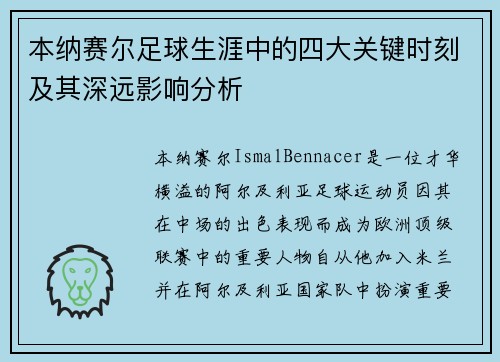 本纳赛尔足球生涯中的四大关键时刻及其深远影响分析

本纳赛尔IsmalBennacer是一位才华横溢的阿尔及利亚足球运动员因其在中场的出色表现而成为欧洲顶级联赛中的重要人物自从他加入米兰并在阿尔及利亚国家队中扮演重要